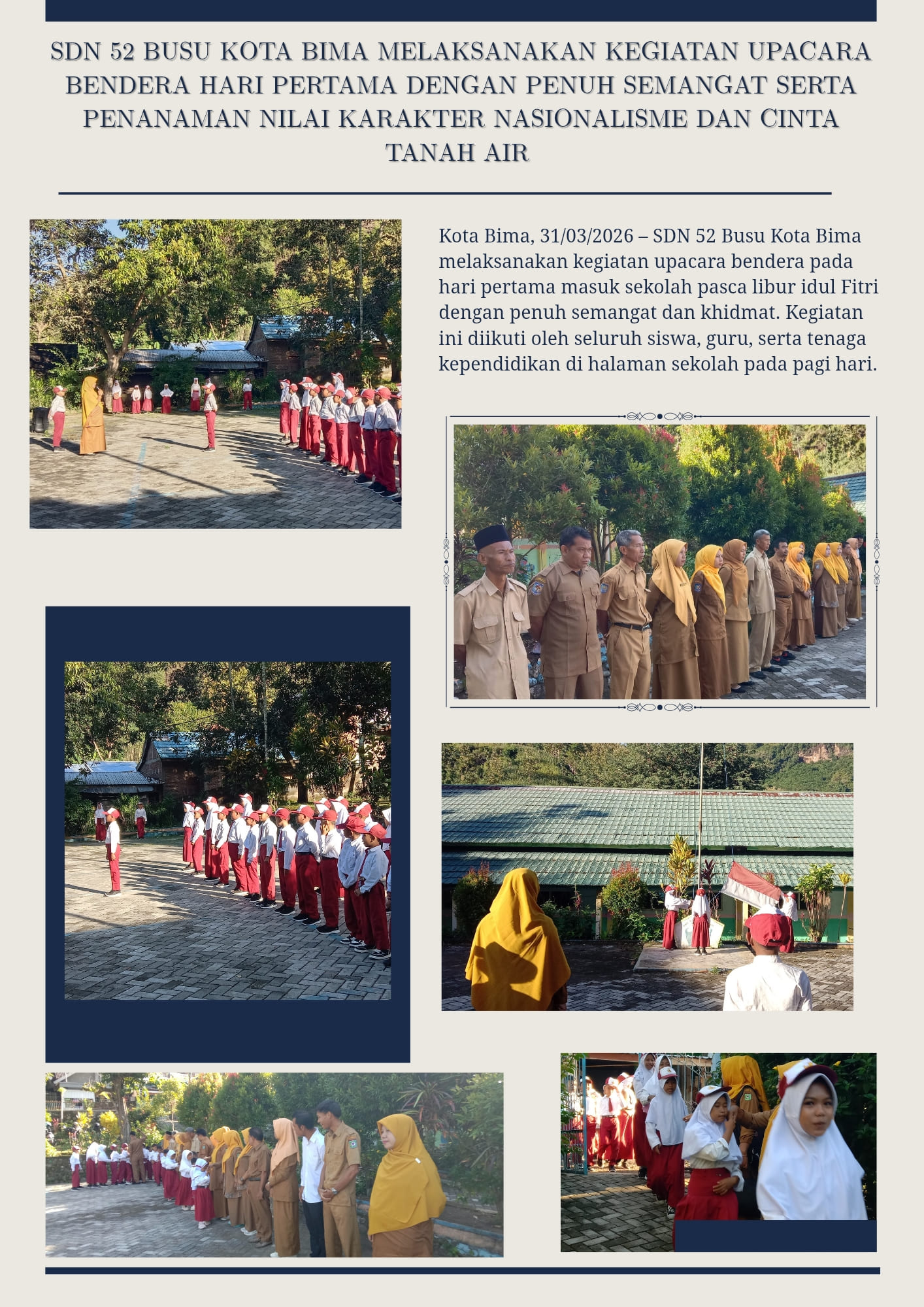 SDN 52 BUSU KOTA BIMA MELAKSANAKAN KEGIATAN UPACARA BENDERA HARI PERTAMA DENGAN PENUH SEMANGAT SERTA PENANAMAN NILAI KARAKTER NASIONALISME DAN CINTA TANAH AIR

Kota Bima, 31/03/2026 – SDN 52 Busu Kota Bima melaksanakan kegiatan upacara bendera pada hari pertama masuk sekolah pasca libur idul Fitri dengan penuh semangat dan khidmat. Kegiatan ini diikuti oleh seluruh siswa, guru, serta tenaga kependidikan di halaman sekolah pada pagi hari.